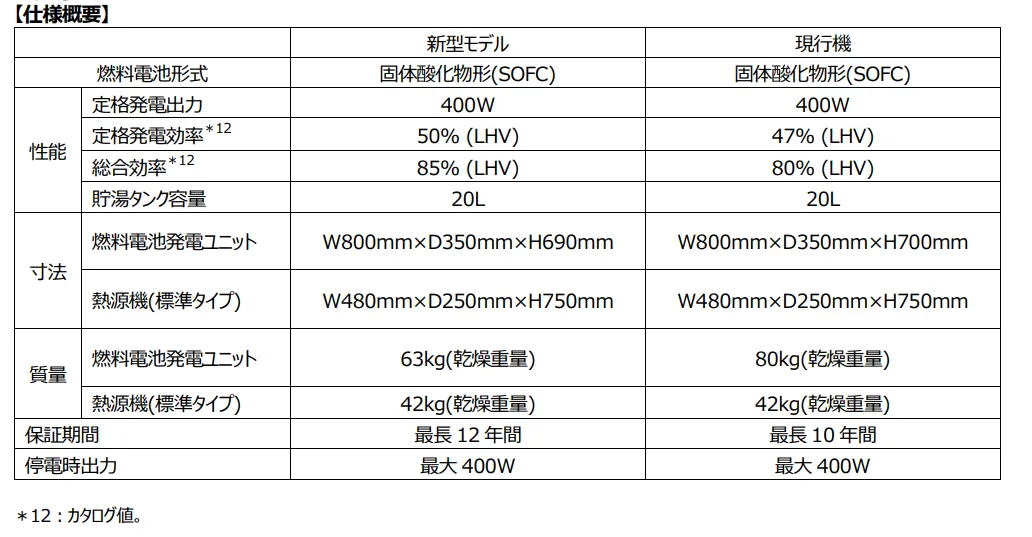 【仕様概要】

|  |  | 新型モデル | 現行機 |
|---|---|---|---|
| 燃料電池形式 |  | 固体酸化物形(SOFC) | 固体酸化物形(SOFC) |
| 性能 | 定格発電出力 | 400W | 400W |
|  | 定格発電効率$^{*12}$ | 50% (LHV) | 47% (LHV) |
|  | 総合効率$^{*12}$ | 85% (LHV) | 80% (LHV) |
|  | 貯湯タンク容量 | 20L | 20L |
| 寸法 | 燃料電池発電ユニット | W800mm×D350mm×H690mm | W800mm×D350mm×H700mm |
|  | 熱源機(標準タイプ) | W480mm×D250mm×H750mm | W480mm×D250mm×H750mm |
| 質量 | 燃料電池発電ユニット | 63kg(乾燥重量) | 80kg(乾燥重量) |
|  | 熱源機(標準タイプ) | 42kg(乾燥重量) | 42kg(乾燥重量) |
| 保証期間 |  | 最長12年間 | 最長10年間 |
| 停電時出力 |  | 最大400W | 最大400W |

＊12：カタログ値。